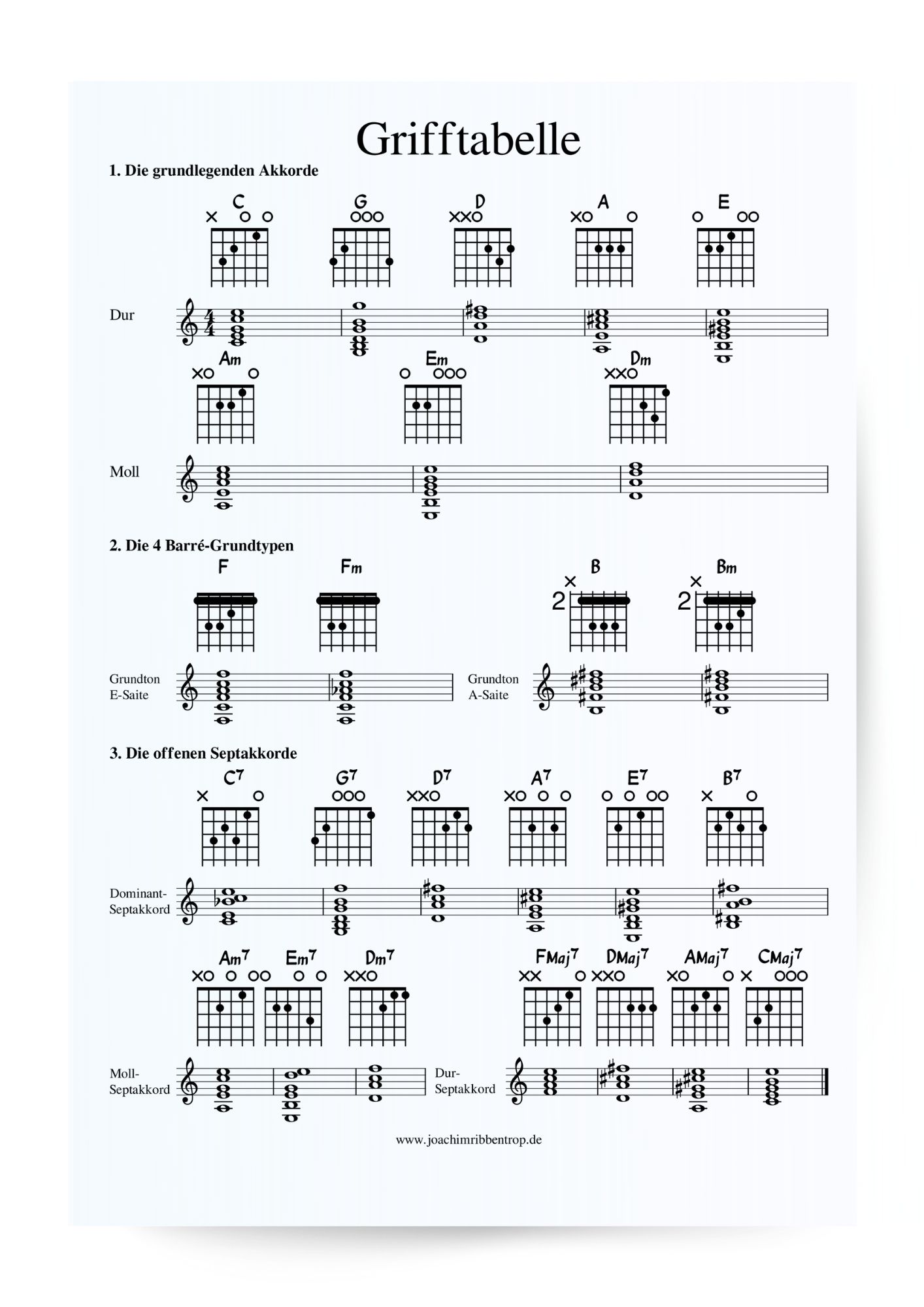 Grifftabelle

1. Die grundlegenden Akkorde

C G D A E

Dur

Am Em Dm

Moll

2. Die 4 Barré-Grundtypen

F Fm B Bm

2 2

Grundton E-Saite

Grundton A-Saite

3. Die offenen Septakkorde

$C^7$ $G^7$ $D^7$ $A^7$ $E^7$ $B^7$

Dominant-Septakkord

$Am^7$ $Em^7$ $Dm^7$ $FMaj^7$ $DMaj^7$ $AMaj^7$ $CMaj^7$

Moll-Septakkord

Dur-Septakkord

www.joachimribbentrop.de